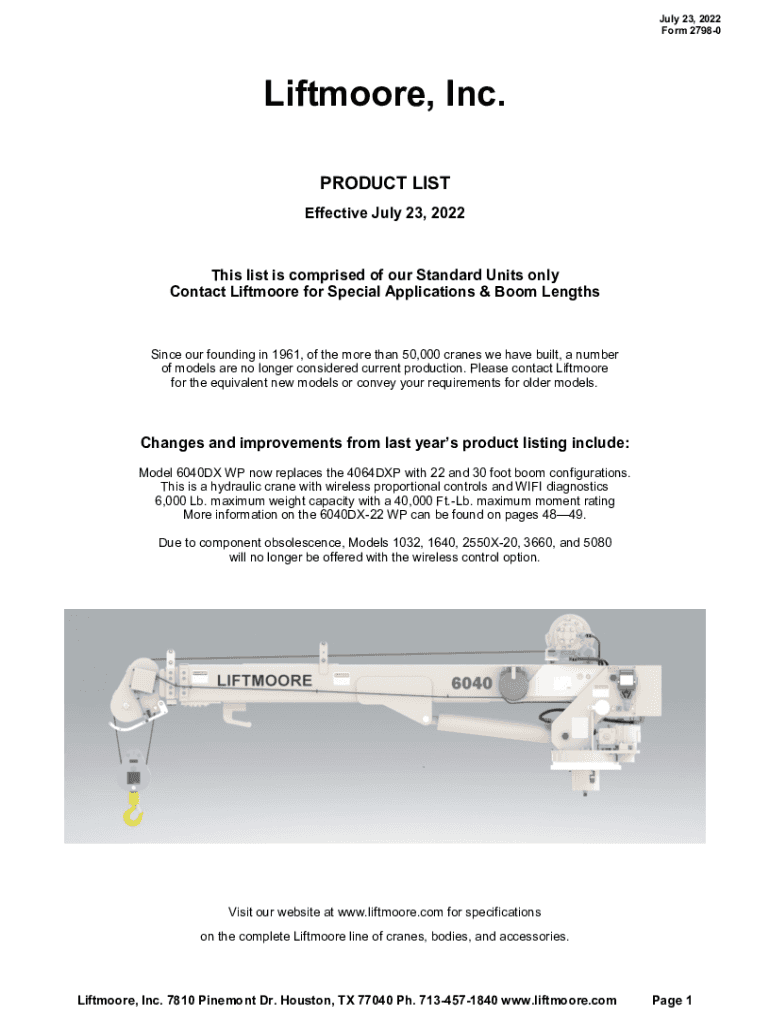 July 23, 2022
Form 2798-0

Liftmoore, Inc.

PRODUCT LIST

Effective July 23, 2022

This list is comprised of our Standard Units only
Contact Liftmoore for Special Applications & Boom Lengths

Since our founding in 1961, of the more than 50,000 cranes we have built, a number of models are no longer considered current production. Please contact Liftmoore for the equivalent new models or convey your requirements for older models.

Changes and improvements from last year's product listing include:

Model 6040DX WP now replaces the 4064DXP with 22 and 30 foot boom configurations. This is a hydraulic crane with wireless proportional controls and WIFI diagnostics 6,000 Lb. maximum weight capacity with a 40,000 Ft.-Lb. maximum moment rating More information on the 6040DX-22 WP can be found on pages 48—49.

Due to component obsolescence, Models 1032, 1640, 2550X-20, 3660, and 5080 will no longer be offered with the wireless control option.

LIFTMOORE

6040

Visit our website at www.liftmoore.com for specifications

on the complete Liftmoore line of cranes, bodies, and accessories.

Liftmoore, Inc. 7810 Pinemont Dr. Houston, TX 77040 Ph. 713-457-1840 www.liftmoore.com Page 1